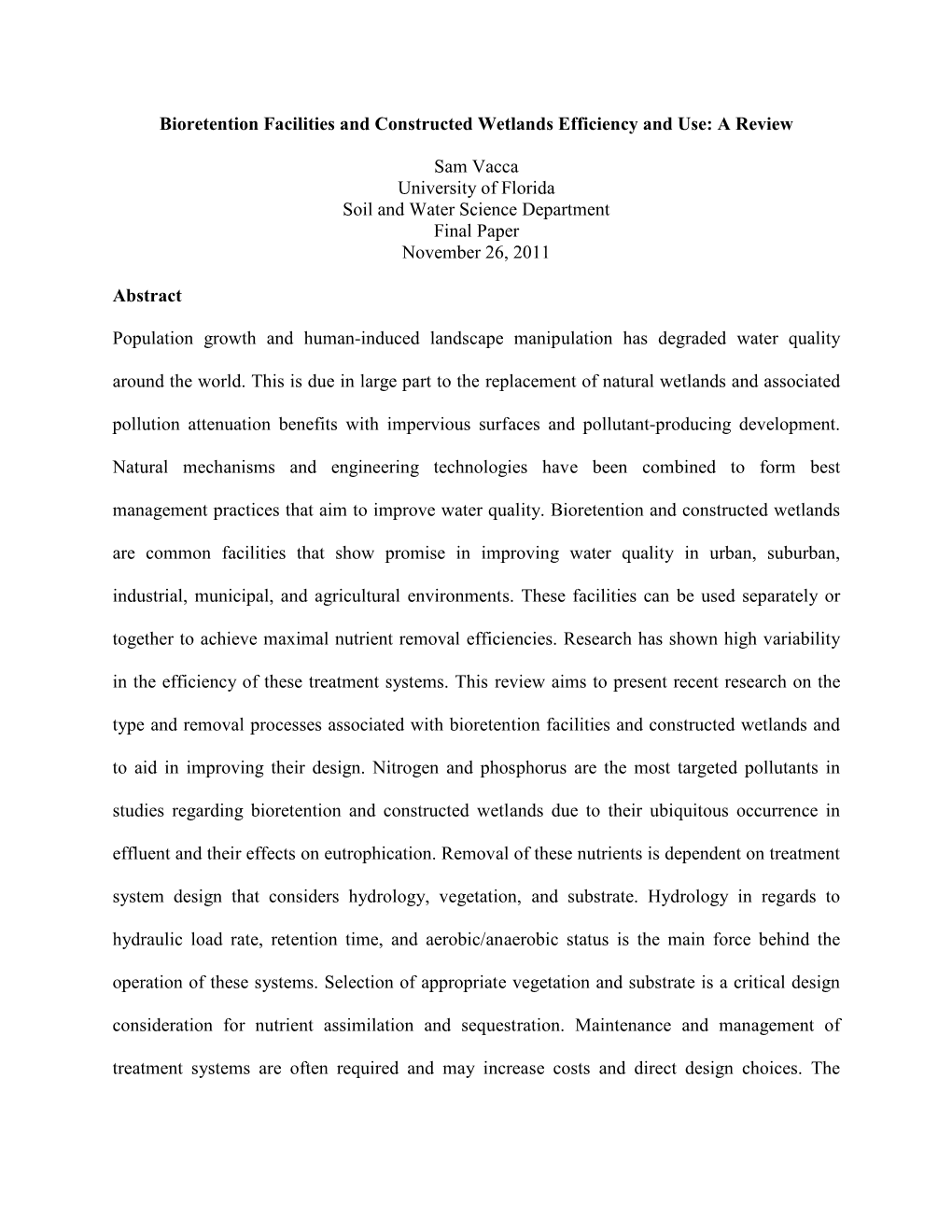 Bioretention Facilities and Constructed Wetlands Efficiency and Use: A Review

Sam Vacca
University of Florida
Soil and Water Science Department
Final Paper
November 26, 2011

Abstract

Population growth and human-induced landscape manipulation has degraded water quality around the world. This is due in large part to the replacement of natural wetlands and associated pollution attenuation benefits with impervious surfaces and pollutant-producing development. Natural mechanisms and engineering technologies have been combined to form best management practices that aim to improve water quality. Bioretention and constructed wetlands are common facilities that show promise in improving water quality in urban, suburban, industrial, municipal, and agricultural environments. These facilities can be used separately or together to achieve maximal nutrient removal efficiencies. Research has shown high variability in the efficiency of these treatment systems. This review aims to present recent research on the type and removal processes associated with bioretention facilities and constructed wetlands and to aid in improving their design. Nitrogen and phosphorus are the most targeted pollutants in studies regarding bioretention and constructed wetlands due to their ubiquitous occurrence in effluent and their effects on eutrophication. Removal of these nutrients is dependent on treatment system design that considers hydrology, vegetation, and substrate. Hydrology in regards to hydraulic load rate, retention time, and aerobic/anaerobic status is the main force behind the operation of these systems. Selection of appropriate vegetation and substrate is a critical design consideration for nutrient assimilation and sequestration. Maintenance and management of treatment systems are often required and may increase costs and direct design choices. The